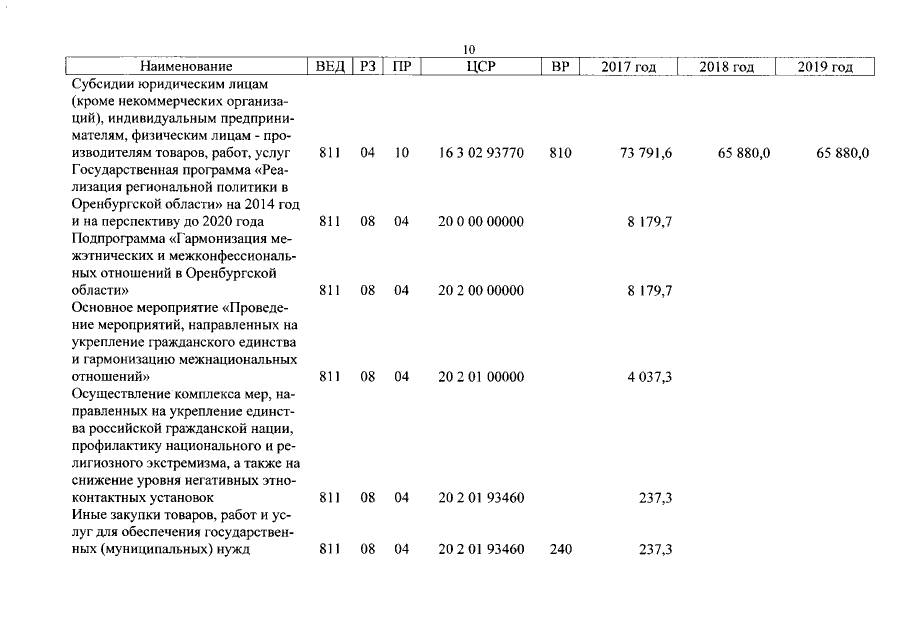 10

| Наименование | ВЕД | РЗ | ПР | ЦСР | ВР | 2017 год | 2018 год | 2019 год |
|---|---|---|---|---|---|---|---|---|
| Субсидии юридическим лицам (кроме некоммерческих организаций), индивидуальным предпринимателям, физическим лицам - производителям товаров, работ, услуг | 811 | 04 | 10 | 16 3 02 93770 | 810 | 73 791,6 | 65 880,0 | 65 880,0 |
| Государственная программа «Реализация региональной политики в Оренбургской области» на 2014 год и на перспективу до 2020 года | 811 | 08 | 04 | 20 0 00 00000 | | 8 179,7 | | |
| Подпрограмма «Гармонизация межэтнических и межконфессиональных отношений в Оренбургской области» | 811 | 08 | 04 | 20 2 00 00000 | | 8 179,7 | | |
| Основное мероприятие «Проведение мероприятий, направленных на укрепление гражданского единства и гармонизацию межнациональных отношений» | 811 | 08 | 04 | 20 2 01 00000 | | 4 037,3 | | |
| Осуществление комплекса мер, направленных на укрепление единства российской гражданской нации, профилактику национального и религиозного экстремизма, а также на снижение уровня негативных этноконтактных установок | 811 | 08 | 04 | 20 2 01 93460 | | 237,3 | | |
| Иные закупки товаров, работ и услуг для обеспечения государственных (муниципальных) нужд | 811 | 08 | 04 | 20 2 01 93460 | 240 | 237,3 | | |